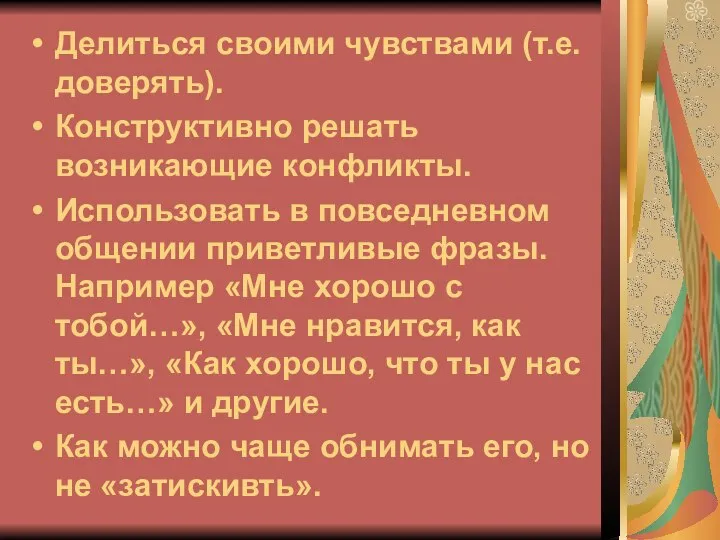 • Делиться своими чувствами (т.е. доверять).

• Конструктивно решать возникающие конфликты.

• Использовать в повседневном общении приветливые фразы. Например «Мне хорошо с тобой…», «Мне нравится, как ты…», «Как хорошо, что ты у нас есть…» и другие.

• Как можно чаще обнимать его, но не «затискивть».